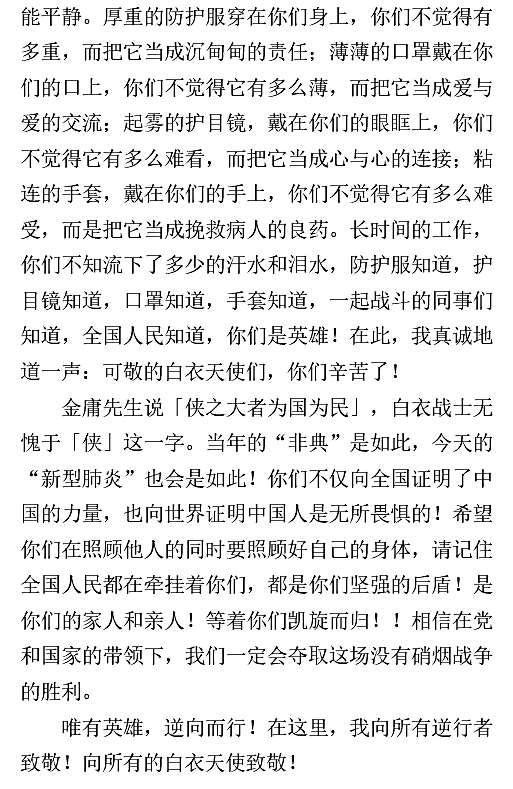 能平静。厚重的防护服穿在你们身上，你们不觉得有多重，而把它当成沉甸甸的责任；薄薄的口罩戴在你们的口上，你们不觉得它有多么薄，而把它当成爱与爱的交流；起雾的护目镜，戴在你们的眼眶上，你们不觉得它有多么难看，而把它当成心与心的连接；粘连的手套，戴在你们的手上，你们不觉得它有多么难受，而是把它当成挽救病人的良药。长时间的工作，你们不知流下了多少的汗水和泪水，防护服知道，护目镜知道，口罩知道，手套知道，一起战斗的同事们知道，全国人民知道，你们是英雄！在此，我真诚地道一声：可敬的白衣天使们，你们辛苦了！

金庸先生说「侠之大者为国为民」，白衣战士无愧于「侠」这一字。当年的“非典”是如此，今天的“新型肺炎”也会是如此！你们不仅向全国证明了中国的力量，也向世界证明中国人是无所畏惧的！希望你们在照顾他人的同时要照顾好自己的身体，请记住全国人民都在牵挂着你们，都是你们坚强的后盾！是你们的家人和亲人！等着你们凯旋而归！！相信在党和国家的带领下，我们一定会夺取这场没有硝烟战争的胜利。

唯有英雄，逆向而行！在这里，我向所有逆行者致敬！向所有的白衣天使致敬！